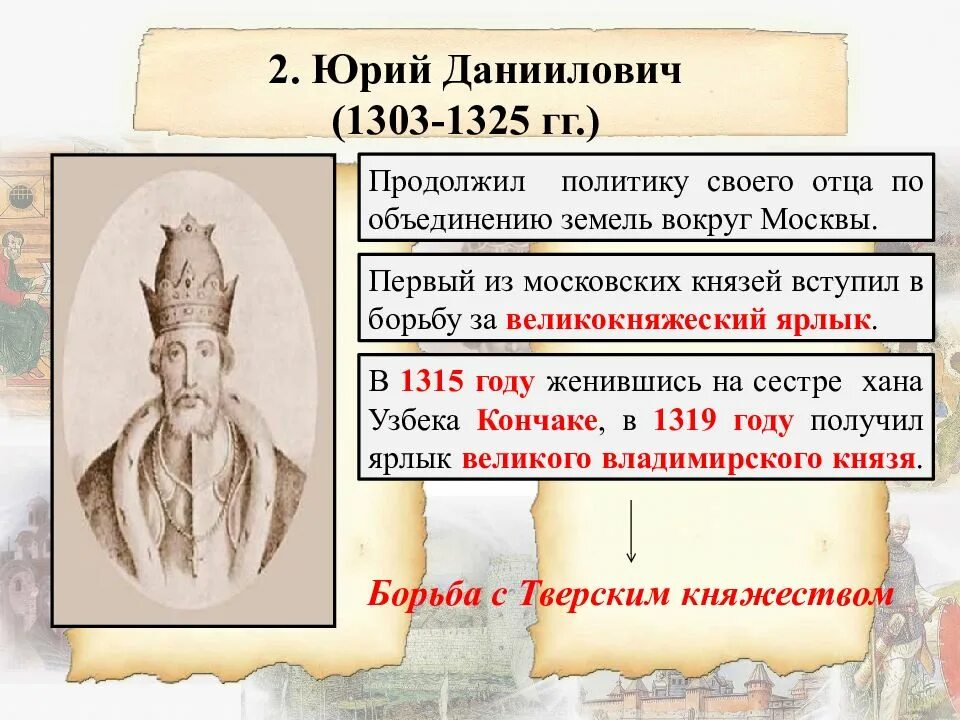 2. Юрий Даниилович
(1303-1325 гг.)

Продолжил политику своего отца по объединению земель вокруг Москвы.

Первый из московских князей вступил в борьбу за великокняжеский ярлык.

В 1315 году женившись на сестре хана Узбека Кончаке, в 1319 году получил ярлык великого владимирского князя.

Борьба с Тверским княжеством